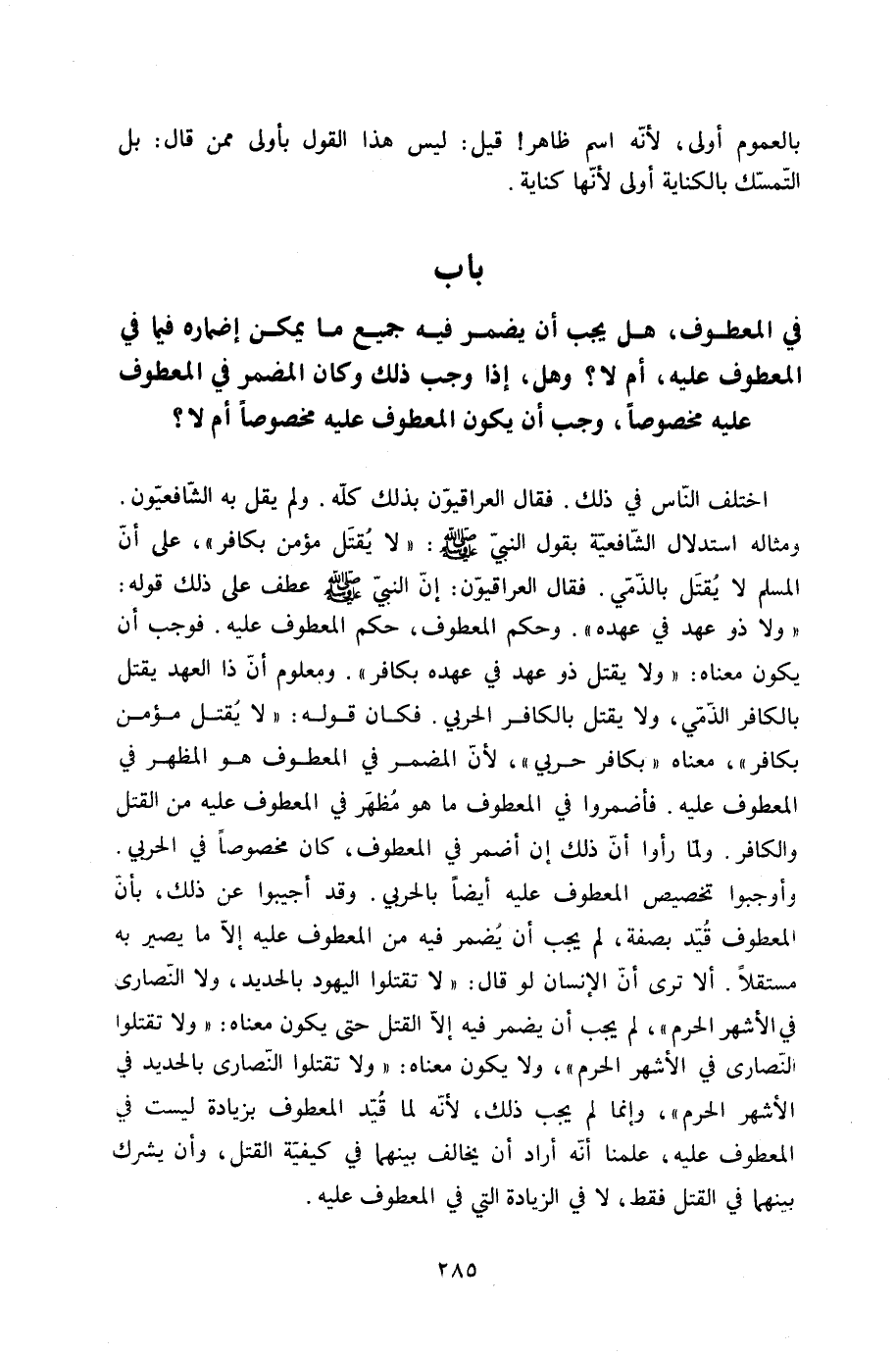 بالعموم أولى، لأنّه اسم ظاهر! قيل: ليس هذا القول بأولى ممن قال: بل التّمسّك بالكناية أولى لأنّها كناية.

باب

في المعطوف، هل يجب أن يضمر فيه جميع ما يمكن إضماره فيما في المعطوف عليه، أم لا؟ وهل، إذا وجب ذلك وكان المضمر في المعطوف عليه مخصوصاً، وجب أن يكون المعطوف عليه مخصوصاً أم لا؟

اختلف النّاس في ذلك. فقال العراقيّون بذلك كلّه. ولم يقل به الشّافعيّون. ومثاله استدلال الشّافعيّة بقول النبيّ ﷺ: «لا يُقتَل مؤمن بكافر»، على أنّ المسلم لا يُقتَل بالذّمّي. فقال العراقيّون: إنّ النبيّ ﷺ عطف على ذلك قوله: «ولا ذو عهد في عهده». وحكم المعطوف، حكم المعطوف عليه. فوجب أن يكون معناه: «ولا يقتل ذو عهد في عهده بكافر». ومعلوم أنّ ذا العهد يقتل بالكافر الذّمّي، ولا يقتل بالكافر الحربي. فكان قوله: «لا يُقتل مؤمن بكافر»، معناه «بكافر حربي»، لأنّ المضمر في المعطوف هو المظهر في المعطوف عليه. فأضمروا في المعطوف ما هو مُظهَر في المعطوف عليه من القتل والكافر. ولمّا رأوا أنّ ذلك إن أضمر في المعطوف، كان مخصوصاً في الحربي. وأوجبوا تخصيص المعطوف عليه أيضاً بالحربي. وقد أجيبوا عن ذلك، بأنّ المعطوف قُيّد بصفة، لم يجب أن يُضمر فيه من المعطوف عليه إلاّ ما يصير به مستقلاً. ألا ترى أنّ الإنسان لو قال: «لا تقتلوا اليهود بالحديد، ولا النّصارى في الأشهر الحرم»، لم يجب أن يضمر فيه إلاّ القتل حتى يكون معناه: «ولا تقتلوا النّصارى في الأشهر الحرم»، ولا يكون معناه: «ولا تقتلوا النّصارى بالحديد في الأشهر الحرم»، وإنما لم يجب ذلك، لأنّه لما قُيّد المعطوف بزيادة ليست في المعطوف عليه، علمنا أنّه أراد أن يخالف بينهما في كيفيّة القتل، وأن يشرك بينهما في القتل فقط، لا في الزيادة التي في المعطوف عليه.

٢٨٥